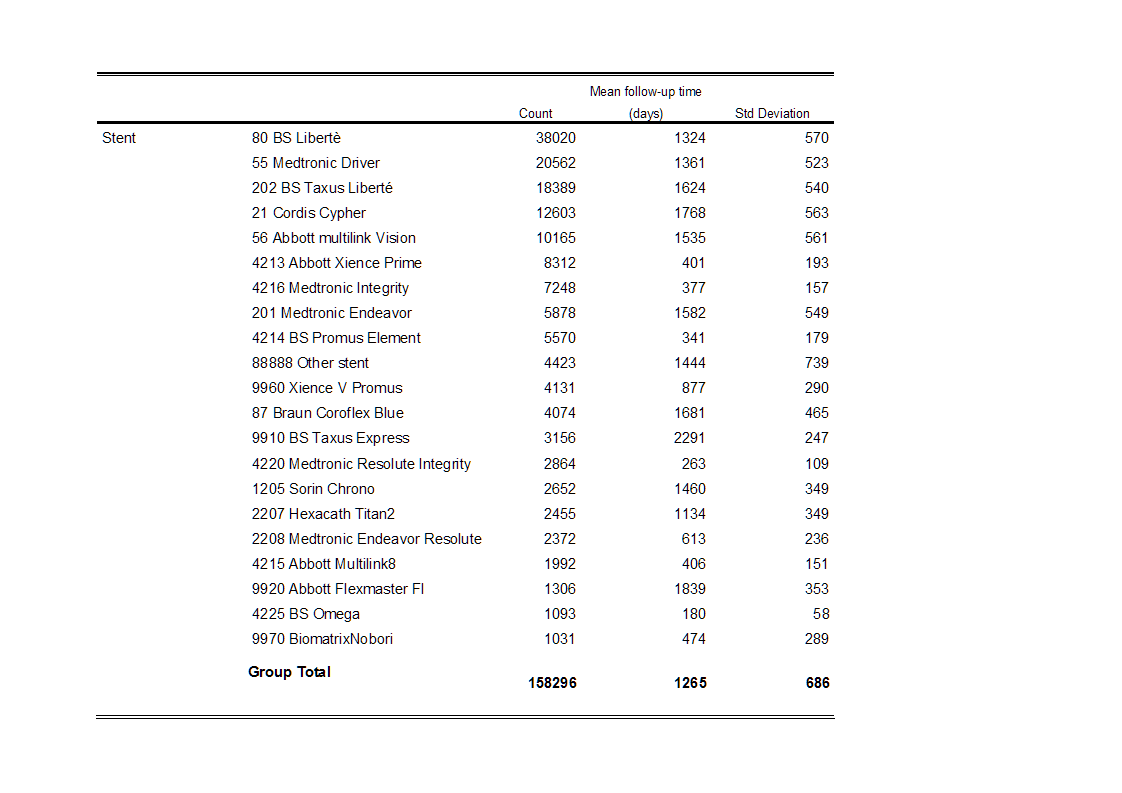 |  |  | Count | Mean follow-up time (days) | Std Deviation |
|---|---|---|---|---|
| Stent | 80 BS Libertè | 38020 | 1324 | 570 |
|  | 55 Medtronic Driver | 20562 | 1361 | 523 |
|  | 202 BS Taxus Liberté | 18389 | 1624 | 540 |
|  | 21 Cordis Cypher | 12603 | 1768 | 563 |
|  | 56 Abbott multilink Vision | 10165 | 1535 | 561 |
|  | 4213 Abbott Xience Prime | 8312 | 401 | 193 |
|  | 4216 Medtronic Integrity | 7248 | 377 | 157 |
|  | 201 Medtronic Endeavor | 5878 | 1582 | 549 |
|  | 4214 BS Promus Element | 5570 | 341 | 179 |
|  | 88888 Other stent | 4423 | 1444 | 739 |
|  | 9960 Xience V Promus | 4131 | 877 | 290 |
|  | 87 Braun Coroflex Blue | 4074 | 1681 | 465 |
|  | 9910 BS Taxus Express | 3156 | 2291 | 247 |
|  | 4220 Medtronic Resolute Integrity | 2864 | 263 | 109 |
|  | 1205 Sorin Chrono | 2652 | 1460 | 349 |
|  | 2207 Hexacath Titan2 | 2455 | 1134 | 349 |
|  | 2208 Medtronic Endeavor Resolute | 2372 | 613 | 236 |
|  | 4215 Abbott Multilink8 | 1992 | 406 | 151 |
|  | 9920 Abbott Flexmaster FI | 1306 | 1839 | 353 |
|  | 4225 BS Omega | 1093 | 180 | 58 |
|  | 9970 BiomatrixNobori | 1031 | 474 | 289 |
|  | **Group Total** | **158296** | **1265** | **686** |